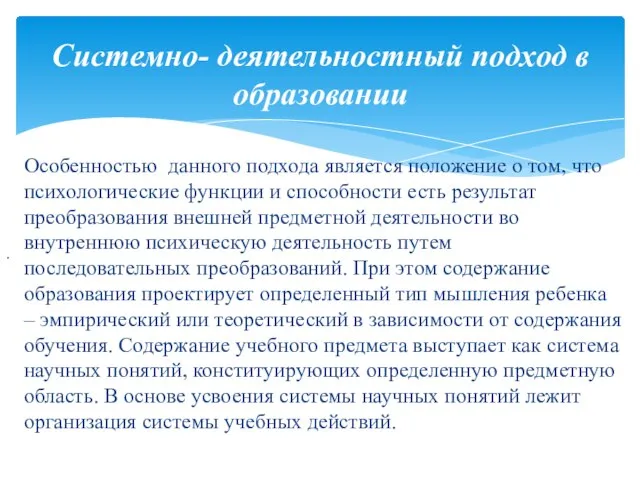 Системно- деятельностный подход в образовании

Особенностью данного подхода является положение о том, что психологические функции и способности есть результат преобразования внешней предметной деятельности во внутреннюю психическую деятельность путем последовательных преобразований. При этом содержание образования проектирует определенный тип мышления ребенка – эмпирический или теоретический в зависимости от содержания обучения. Содержание учебного предмета выступает как система научных понятий, конституирующих определенную предметную область. В основе усвоения системы научных понятий лежит организация системы учебных действий.